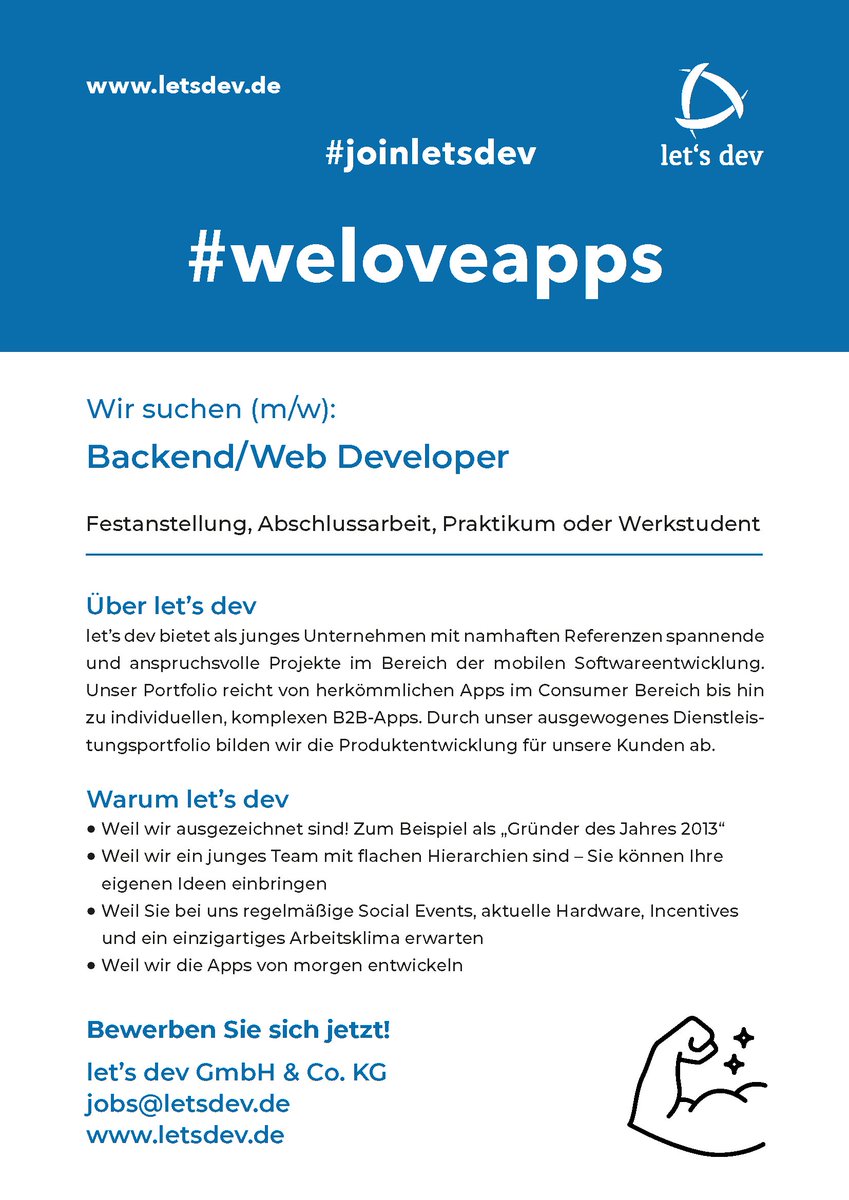 www.letsdev.de

#joinletsdev

let's dev

#weloveapps

Wir suchen (m/w):

Backend/Web Developer

Festanstellung, Abschlussarbeit, Praktikum oder Werkstudent

Über let's dev

let's dev bietet als junges Unternehmen mit namhaften Referenzen spannende und anspruchsvolle Projekte im Bereich der mobilen Softwareentwicklung. Unser Portfolio reicht von herkömmlichen Apps im Consumer Bereich bis hin zu individuellen, komplexen B2B-Apps. Durch unser ausgewogenes Dienstleistungsportfolio bilden wir die Produktentwicklung für unsere Kunden ab.

Warum let's dev

• Weil wir ausgezeichnet sind! Zum Beispiel als „Gründer des Jahres 2013“
• Weil wir ein junges Team mit flachen Hierarchien sind – Sie können Ihre eigenen Ideen einbringen
• Weil Sie bei uns regelmäßige Social Events, aktuelle Hardware, Incentives und ein einzigartiges Arbeitsklima erwarten
• Weil wir die Apps von morgen entwickeln

Bewerben Sie sich jetzt!

let's dev GmbH & Co. KG
jobs@letsdev.de
www.letsdev.de